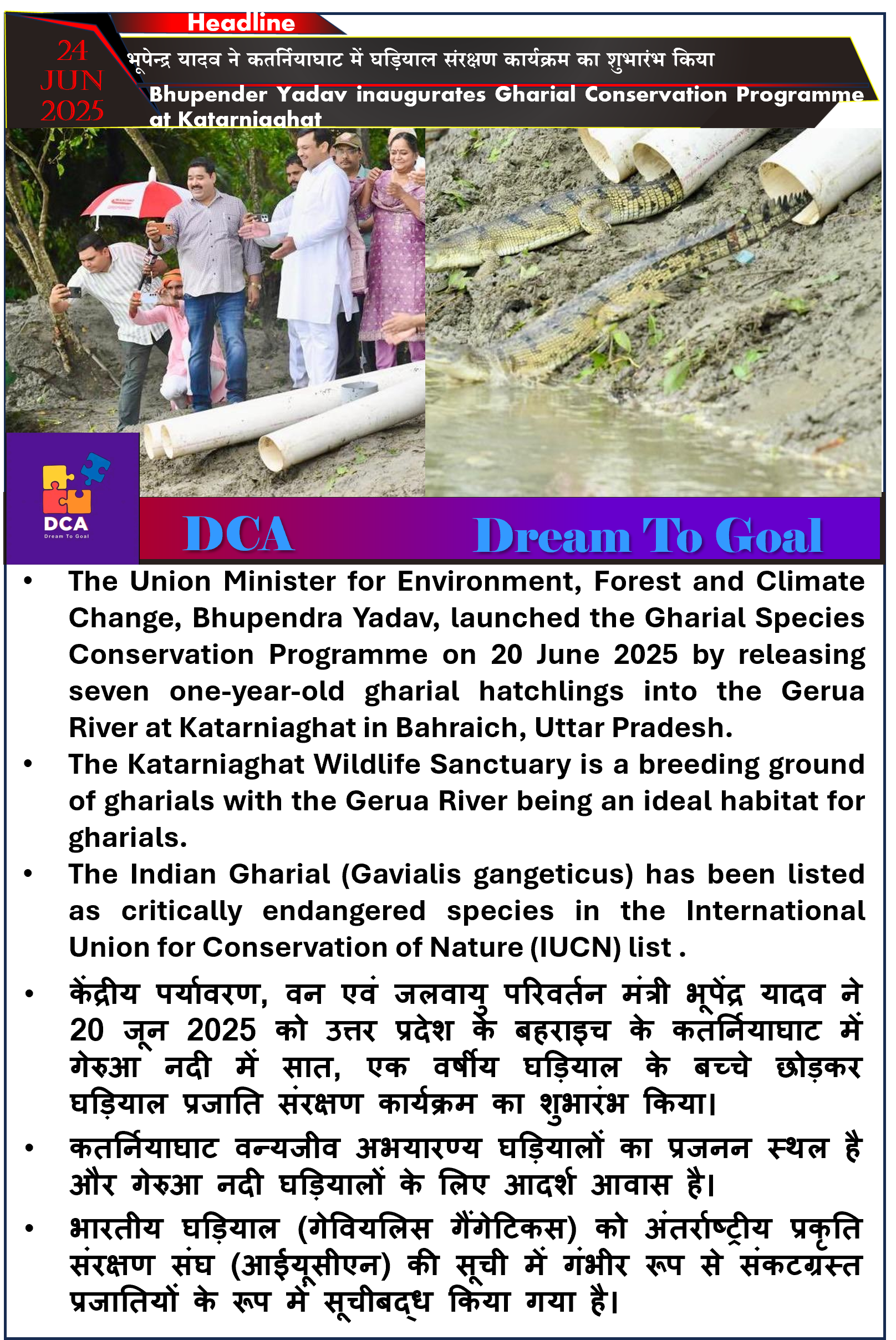 Headline

24 JUN 2025

भूपेन्द्र यादव ने कतर्नियाघाट में घड़ियाल संरक्षण कार्यक्रम का शुभारंभ किया

Bhupender Yadav inaugurates Gharial Conservation Programme at Katarniaghat

DCA
Dream To Goal

DCA Dream To Goal

• The Union Minister for Environment, Forest and Climate Change, Bhupendra Yadav, launched the Gharial Species Conservation Programme on 20 June 2025 by releasing seven one-year-old gharial hatchlings into the Gerua River at Katarniaghat in Bahraich, Uttar Pradesh.

• The Katarniaghat Wildlife Sanctuary is a breeding ground of gharials with the Gerua River being an ideal habitat for gharials.

• The Indian Gharial (Gavialis gangeticus) has been listed as critically endangered species in the International Union for Conservation of Nature (IUCN) list .

• केंद्रीय पर्यावरण, वन एवं जलवायु परिवर्तन मंत्री भूपेंद्र यादव ने 20 जून 2025 को उत्तर प्रदेश के बहराइच के कतर्नियाघाट में गेरुआ नदी में सात, एक वर्षीय घड़ियाल के बच्चे छोड़कर घड़ियाल प्रजाति संरक्षण कार्यक्रम का शुभारंभ किया।

• कतर्नियाघाट वन्यजीव अभयारण्य घड़ियालों का प्रजनन स्थल है और गेरुआ नदी घड़ियालों के लिए आदर्श आवास है।

• भारतीय घड़ियाल (गेवियलिस गैंगेटिकस) को अंतर्राष्ट्रीय प्रकृति संरक्षण संघ (आईयूसीएन) की सूची में गंभीर रूप से संकटग्रस्त प्रजातियों के रूप में सूचीबद्ध किया गया है।